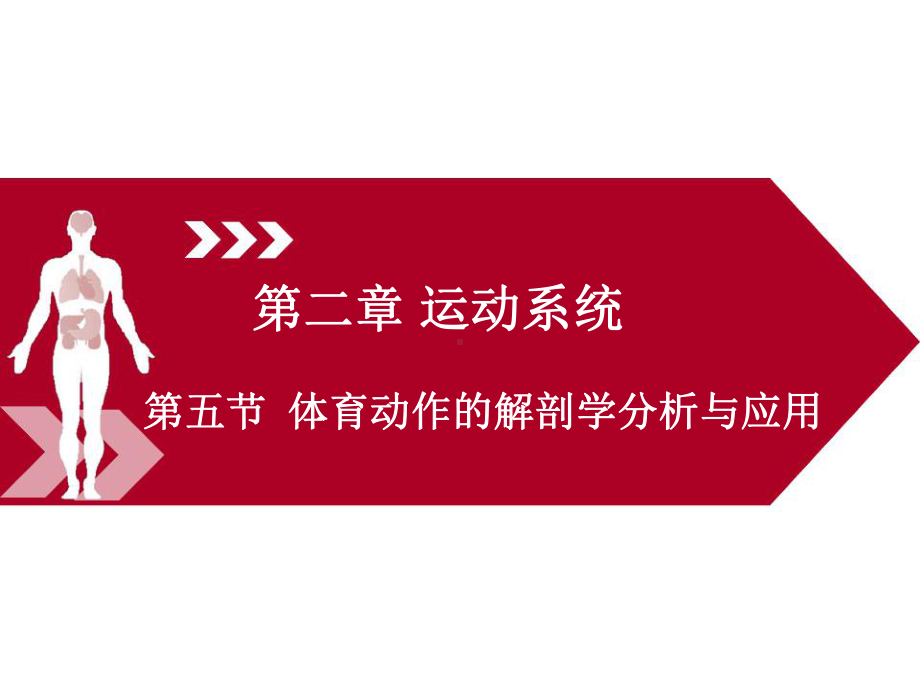 第二章 运动系统

第五节 体育动作的解剖学分析与应用